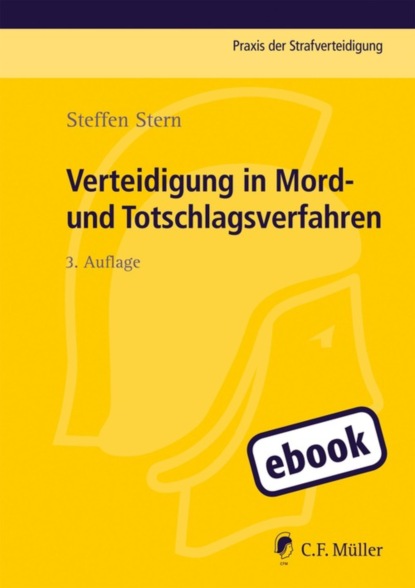 Praxis der Strafverteidigung

Steffen Stern

Verteidigung in Mord- und Totschlagsverfahren

3. Auflage

ebook

CFM

C.F. Müller